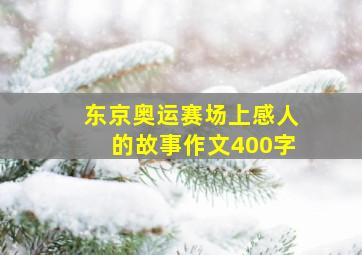 东京奥运赛场上感人的故事作文400字